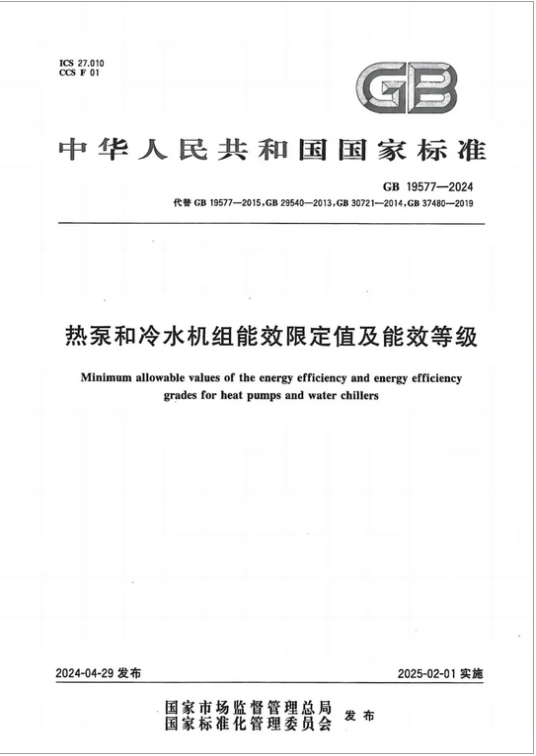 ICS 27.010
CCS F 01

GB

中华人民共和国国家标准

GB 19577—2024
代替 GB 19577—2015,GB 29540—2013,GB 30721—2014,GB 37480—2019

热泵和冷水机组能效限定值及能效等级

Minimum allowable values of the energy efficiency and energy efficiency grades for heat pumps and water chillers

2024-04-29 发布

2025-02-01 实施

国家市场监督管理总局
国家标准化管理委员会 发布